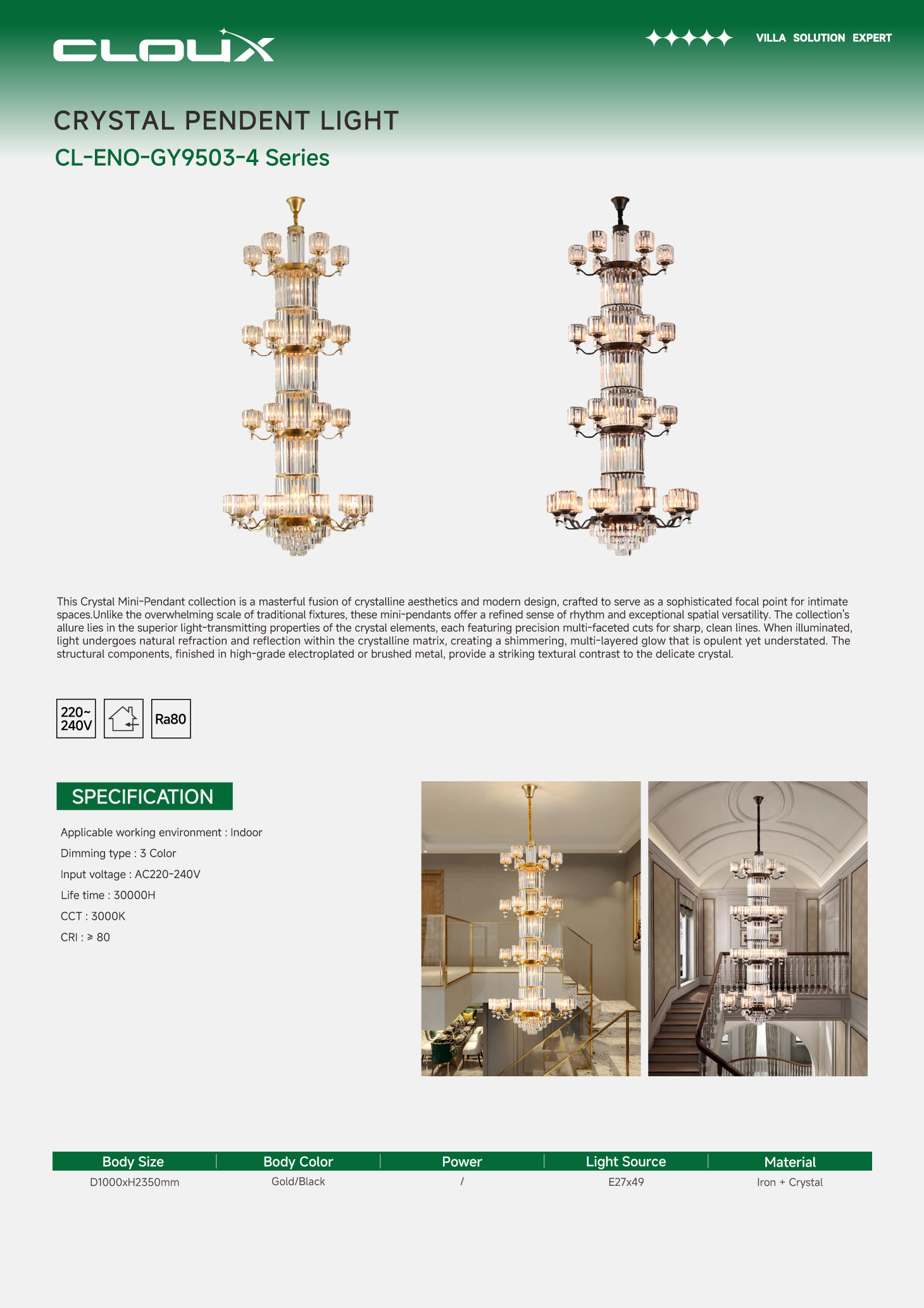 CLOUX

VILLA SOLUTION EXPERT

CRYSTAL PENDENT LIGHT

CL-ENO-GY9503-4 Series

This Crystal Mini-Pendant collection is a masterful fusion of crystalline aesthetics and modern design, crafted to serve as a sophisticated focal point for intimate spaces.Unlike the overwhelming scale of traditional fixtures, these mini-pendants offer a refined sense of rhythm and exceptional spatial versatility. The collection's allure lies in the superior light-transmitting properties of the crystal elements, each featuring precision multi-faceted cuts for sharp, clean lines. When illuminated, light undergoes natural refraction and reflection within the crystalline matrix, creating a shimmering, multi-layered glow that is opulent yet understated. The structural components, finished in high-grade electroplated or brushed metal, provide a striking textural contrast to the delicate crystal.

220~ 240V

Ra80

SPECIFICATION

Applicable working environment : Indoor

Dimming type : 3 Color

Input voltage : AC220-240V

Life time : 30000H

CCT : 3000K

CRI : ≥ 80

| Body Size | Body Color | Power | Light Source | Material |
|---|---|---|---|---|
| D1000xH2350mm | Gold/Black | / | E27x49 | Iron + Crystal |